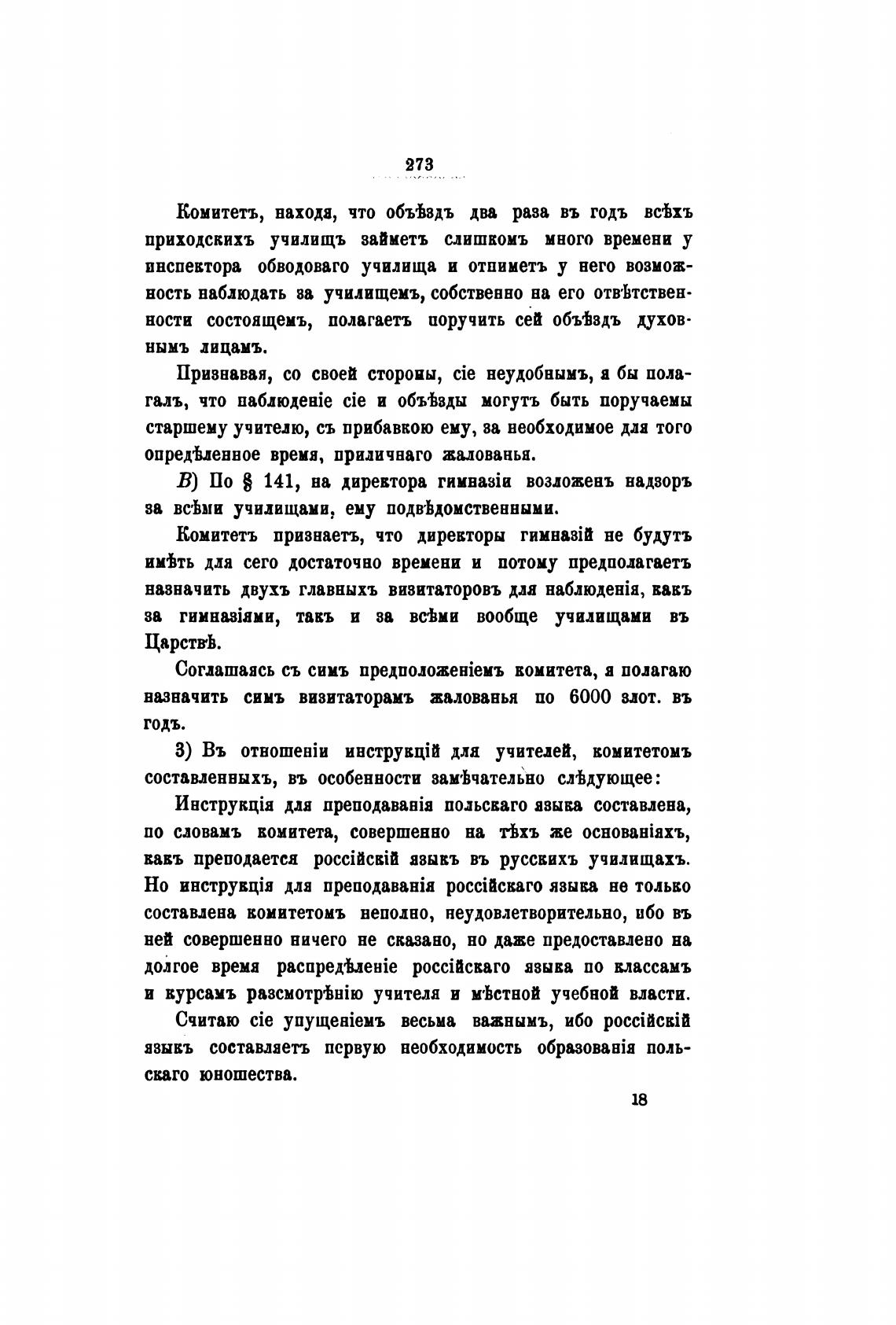 273

Комитетъ, находя, что объѣздъ два раза въ годъ всѣхъ приходскихъ училищъ займетъ слишкомъ много времени у инспектора обводоваго училища и отниметъ у него возможность наблюдать за училищемъ, собственно на его отвѣтственности состоящемъ, полагаетъ поручить сей объѣздъ духовнымъ лицамъ.

Признавая, со своей стороны, сіе неудобнымъ, я бы полагалъ, что наблюденіе сіе и объѣзды могутъ быть поручаемы старшему учителю, съ прибавкою ему, за необходимое для того опредѣленное время, приличнаго жалованья.

В) По § 141, на директора гимназіи возложенъ надзоръ за всѣми училищами, ему подвѣдомственными.

Комитетъ признаетъ, что директоры гимназій не будутъ имѣть для сего достаточно времени и потому предполагаетъ назначить двухъ главныхъ визитаторовъ для наблюденія, какъ за гимназіями, такъ и за всѣми вообще училищами въ Царствѣ.

Соглашаясь съ симъ предположеніемъ комитета, я полагаю назначить симъ визитаторамъ жалованья по 6000 злот. въ годъ.

3) Въ отношеніи инструкцій для учителей, комитетомъ составленныхъ, въ особенности замѣчательно слѣдующее:

Инструкція для преподаванія польскаго языка составлена, по словамъ комитета, совершенно на тѣхъ же основаніяхъ, какъ преподается россійскій языкъ въ русскихъ училищахъ. Но инструкція для преподаванія россійскаго языка не только составлена комитетомъ неполно, неудовлетворительно, ибо въ ней совершенно ничего не сказано, но даже предоставлено на долгое время распредѣленіе россійскаго языка по классамъ и курсамъ разсмотрѣнію учителя и мѣстной учебной власти.

Считаю сіе упущеніемъ весьма важнымъ, ибо россійскій языкъ составляетъ первую необходимость образованія польскаго юношества.

18